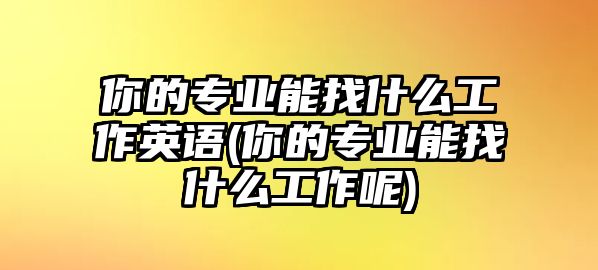 你的专业能找什么工作英语(你的专业能找什么工作呢)